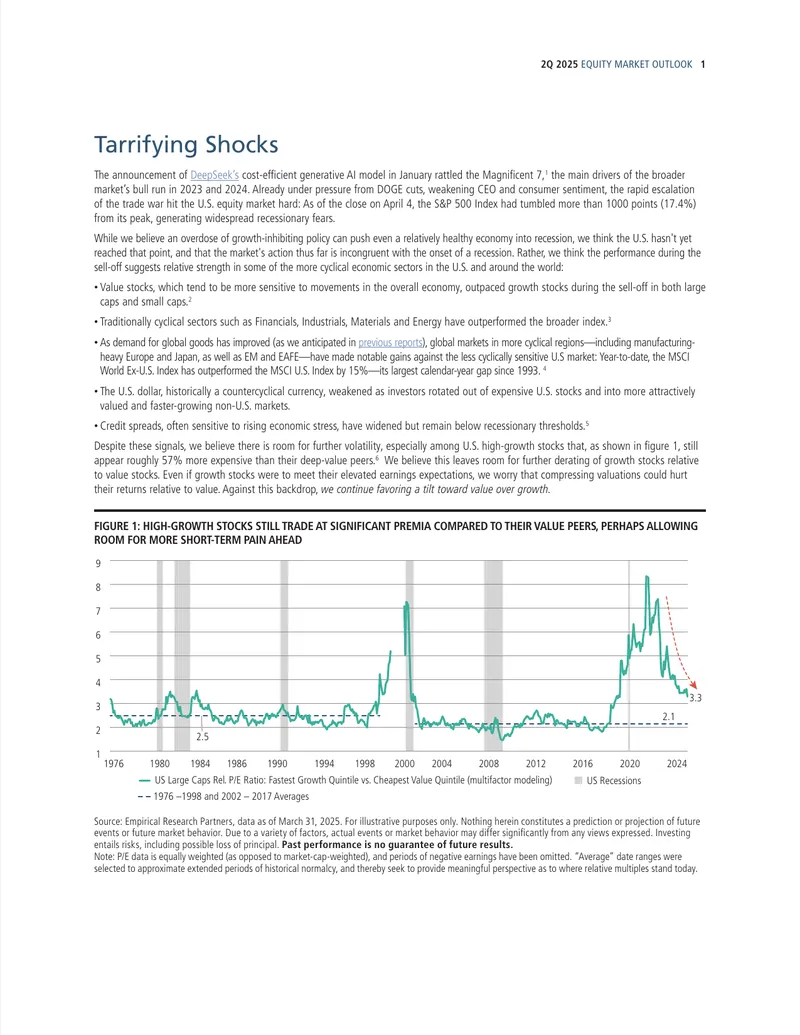 2Q 2025 EQUITY MARKET OUTLOOK 1

Tarrifying Shocks

The announcement of DeepSeek's cost-efficient generative AI model in January rattled the Magnificent 7,$^1$ the main drivers of the broader market's bull run in 2023 and 2024. Already under pressure from DOGE cuts, weakening CEO and consumer sentiment, the rapid escalation of the trade war hit the U.S. equity market hard: As of the close on April 4, the S&P 500 Index had tumbled more than 1000 points (17.4%) from its peak, generating widespread recessionary fears.

While we believe an overdose of growth-inhibiting policy can push even a relatively healthy economy into recession, we think the U.S. hasn't yet reached that point, and that the market's action thus far is incongruent with the onset of a recession. Rather, we think the performance during the sell-off suggests relative strength in some of the more cyclical economic sectors in the U.S. and around the world:

• Value stocks, which tend to be more sensitive to movements in the overall economy, outpaced growth stocks during the sell-off in both large caps and small caps.$^2$

• Traditionally cyclical sectors such as Financials, Industrials, Materials and Energy have outperformed the broader index.$^3$

• As demand for global goods has improved (as we anticipated in previous reports), global markets in more cyclical regions—including manufacturing-heavy Europe and Japan, as well as EM and EAFE—have made notable gains against the less cyclically sensitive U.S market: Year-to-date, the MSCI World Ex-U.S. Index has outperformed the MSCI U.S. Index by 15%—its largest calendar-year gap since 1993. $^4$

• The U.S. dollar, historically a countercyclical currency, weakened as investors rotated out of expensive U.S. stocks and into more attractively valued and faster-growing non-U.S. markets.

• Credit spreads, often sensitive to rising economic stress, have widened but remain below recessionary thresholds.$^5$

Despite these signals, we believe there is room for further volatility, especially among U.S. high-growth stocks that, as shown in figure 1, still appear roughly 57% more expensive than their deep-value peers.$^6$ We believe this leaves room for further derating of growth stocks relative to value stocks. Even if growth stocks were to meet their elevated earnings expectations, we worry that compressing valuations could hurt their returns relative to value. Against this backdrop, we continue favoring a tilt toward value over growth.

FIGURE 1: HIGH-GROWTH STOCKS STILL TRADE AT SIGNIFICANT PREMIA COMPARED TO THEIR VALUE PEERS, PERHAPS ALLOWING ROOM FOR MORE SHORT-TERM PAIN AHEAD

9
8
7
6
5
4
3
2
1
3.3
2.1
2.5
1976 1980 1984 1986 1990 1994 1998 2000 2004 2008 2012 2016 2020 2024

US Large Caps Rel. P/E Ratio: Fastest Growth Quintile vs. Cheapest Value Quintile (multifactor modeling)
US Recessions
1976 –1998 and 2002 – 2017 Averages

Source: Empirical Research Partners, data as of March 31, 2025. For illustrative purposes only. Nothing herein constitutes a prediction or projection of future events or future market behavior. Due to a variety of factors, actual events or market behavior may differ significantly from any views expressed. Investing entails risks, including possible loss of principal. Past performance is no guarantee of future results.
Note: P/E data is equally weighted (as opposed to market-cap-weighted), and periods of negative earnings have been omitted. "Average" date ranges were selected to approximate extended periods of historical normalcy, and thereby seek to provide meaningful perspective as to where relative multiples stand today.